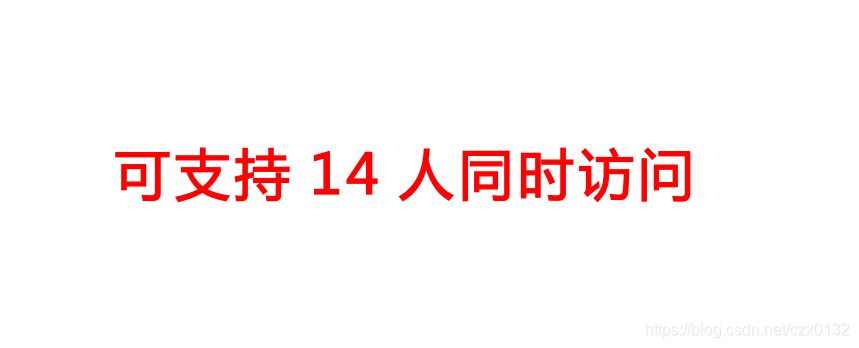 可支持 14 人同时访问

https://blog.csdn.net/czx0132